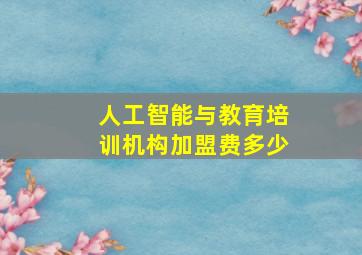 人工智能与教育培训机构加盟费多少